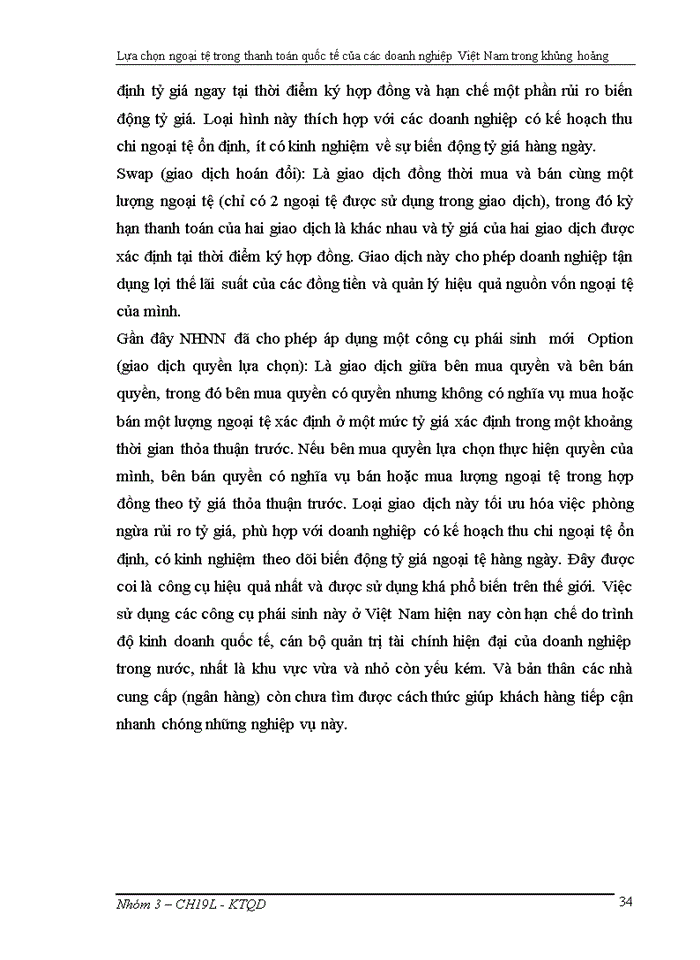 Lựa chọn ngoại tệ trong thanh toán quốc tế của các doanh nghiệp Việt Nam trong khủng hoảng

định tỷ giá ngay tại thời điểm ký hợp đồng và hạn chế một phần rủi ro biến động tỷ giá. Loại hình này thích hợp với các doanh nghiệp có kế hoạch thu chi ngoại tệ ổn định, ít có kinh nghiệm về sự biến động tỷ giá hàng ngày.

Swap (giao dịch hoán đổi): Là giao dịch đồng thời mua và bán cùng một lượng ngoại tệ (chỉ có 2 ngoại tệ được sử dụng trong giao dịch), trong đó kỳ hạn thanh toán của hai giao dịch là khác nhau và tỷ giá của hai giao dịch được xác định tại thời điểm ký hợp đồng. Giao dịch này cho phép doanh nghiệp tận dụng lợi thế lãi suất của các đồng tiền và quản lý hiệu quả nguồn vốn ngoại tệ của mình.

Gần đây NHNN đã cho phép áp dụng một công cụ phái sinh mới Option (giao dịch quyền lựa chọn): Là giao dịch giữa bên mua quyền và bên bán quyền, trong đó bên mua quyền có quyền nhưng không có nghĩa vụ mua hoặc bán một lượng ngoại tệ xác định ở một mức tỷ giá xác định trong một khoảng thời gian thỏa thuận trước. Nếu bên mua quyền lựa chọn thực hiện quyền của mình, bên bán quyền có nghĩa vụ bán hoặc mua lượng ngoại tệ trong hợp đồng theo tỷ giá thỏa thuận trước. Loại giao dịch này tối ưu hóa việc phòng ngừa rủi ro tỷ giá, phù hợp với doanh nghiệp có kế hoạch thu chi ngoại tệ ổn định, có kinh nghiệm theo dõi biến động tỷ giá ngoại tệ hàng ngày. Đây được coi là công cụ hiệu quả nhất và được sử dụng khá phổ biến trên thế giới. Việc sử dụng các công cụ phái sinh này ở Việt Nam hiện nay còn hạn chế do trình độ kinh doanh quốc tế, cán bộ quản trị tài chính hiện đại của doanh nghiệp trong nước, nhất là khu vực vừa và nhỏ còn yếu kém. Và bản thân các nhà cung cấp (ngân hàng) còn chưa tìm được cách thức giúp khách hàng tiếp cận nhanh chóng những nghiệp vụ này.

Nhóm 3 – CH19L - KTQD 34